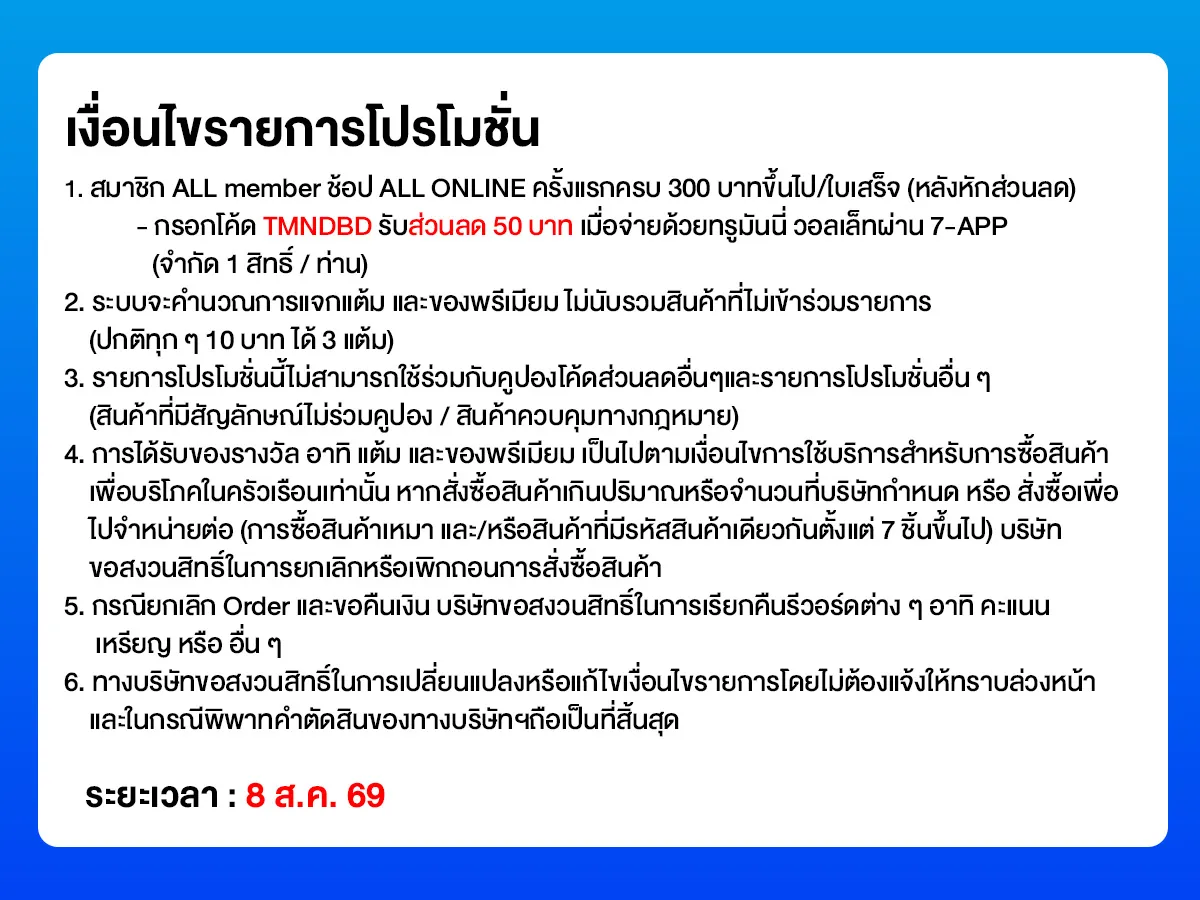 เงื่อนไขรายการโปรโมชั่น

1. สมาชิก ALL member ช้อป ALL ONLINE ครั้งแรกครบ 300 บาทขึ้นไป/ใบเสร็จ (หลังหักส่วนลด)

- กรอกโค้ด TMNDBD รับส่วนลด 50 บาท เมื่อจ่ายด้วยทรูมันนี่ วอลเล็ทผ่าน 7-APP (จำกัด 1 สิทธิ์ / ท่าน)

2. ระบบจะคำนวณการแจกแต้ม และของพรีเมียม ไม่นับรวมสินค้าที่ไม่เข้าร่วมรายการ (ปกติทุก ๆ 10 บาท ได้ 3 แต้ม)

3. รายการโปรโมชั่นนี้ไม่สามารถใช้ร่วมกับคูปองโค้ดส่วนลดอื่นๆและรายการโปรโมชั่นอื่น ๆ (สินค้าที่มีสัญลักษณ์ไม่ร่วมคูปอง / สินค้าควบคุมทางกฎหมาย)

4. การได้รับของรางวัล อาทิ แต้ม และของพรีเมียม เป็นไปตามเงื่อนไขการใช้บริการสำหรับการซื้อสินค้าเพื่อบริโภคในครัวเรือนเท่านั้น หากสั่งซื้อสินค้าเกินปริมาณหรือจำนวนที่บริษัทกำหนด หรือ สั่งซื้อเพื่อไปจำหน่ายต่อ (การซื้อสินค้าเหมา และ/หรือสินค้าที่มีรหัสสินค้าเดียวกันตั้งแต่ 7 ชิ้นขึ้นไป) บริษัทขอสงวนสิทธิ์ในการยกเลิกหรือเพิกถอนการสั่งซื้อสินค้า

5. กรณียกเลิก Order และขอคืนเงิน บริษัทขอสงวนสิทธิ์ในการเรียกคืนรีวอร์ดต่าง ๆ อาทิ คะแนน เหรียญ หรือ อื่น ๆ

6. ทางบริษัทขอสงวนสิทธิ์ในการเปลี่ยนแปลงหรือแก้ไขเงื่อนไขรายการโดยไม่ต้องแจ้งให้ทราบล่วงหน้า และในกรณีพิพาทคำตัดสินของทางบริษัทฯถือเป็นที่สิ้นสุด

ระยะเวลา : 8 ส.ค. 69